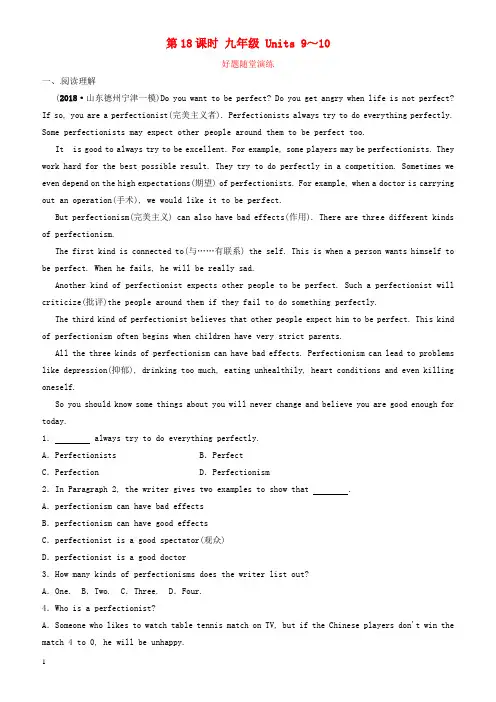 第18课时 九年级 Units 9～10

好题随堂演练

一、阅读理解

(2018·山东德州宁津一模)Do you want to be perfect? Do you get angry when life is not perfect? If so, you are a perfectionist(完美主义者). Perfectionists always try to do everything perfectly. Some perfectionists may expect other people around them to be perfect too.

It is good to always try to be excellent. For example, some players may be perfectionists. They work hard for the best possible result. They try to do perfectly in a competition. Sometimes we even depend on the high expectations(期望) of perfectionists. For example, when a doctor is carrying out an operation(手术), we would like it to be perfect.

But perfectionism(完美主义) can also have bad effects(作用). There are three different kinds of perfectionism.

The first kind is connected to(与……有联系) the self. This is when a person wants himself to be perfect. When he fails, he will be really sad.

Another kind of perfectionist expects other people to be perfect. Such a perfectionist will criticize(批评)the people around them if they fail to do something perfectly.

The third kind of perfectionist believes that other people expect him to be perfect. This kind of perfectionism often begins when children have very strict parents.

All the three kinds of perfectionism can have bad effects. Perfectionism can lead to problems like depression(抑郁), drinking too much, eating unhealthily, heart conditions and even killing oneself.

So you should know some things about you will never change and believe you are good enough for today.

1. ____ always try to do everything perfectly.

A. Perfectionists B. Perfect

C. Perfection D. Perfectionism

2. In Paragraph 2, the writer gives two examples to show that ____.

A. perfectionism can have bad effects

B. perfectionism can have good effects

C. perfectionist is a good spectator(观众)

D. perfectionist is a good doctor

3. How many kinds of perfectionisms does the writer list out?

A. One. B. Two. C. Three. D. Four.

4. Who is a perfectionist?

A. Someone who likes to watch table tennis match on TV, but if the Chinese players don't win the match 4 to 0, he will be unhappy.

1